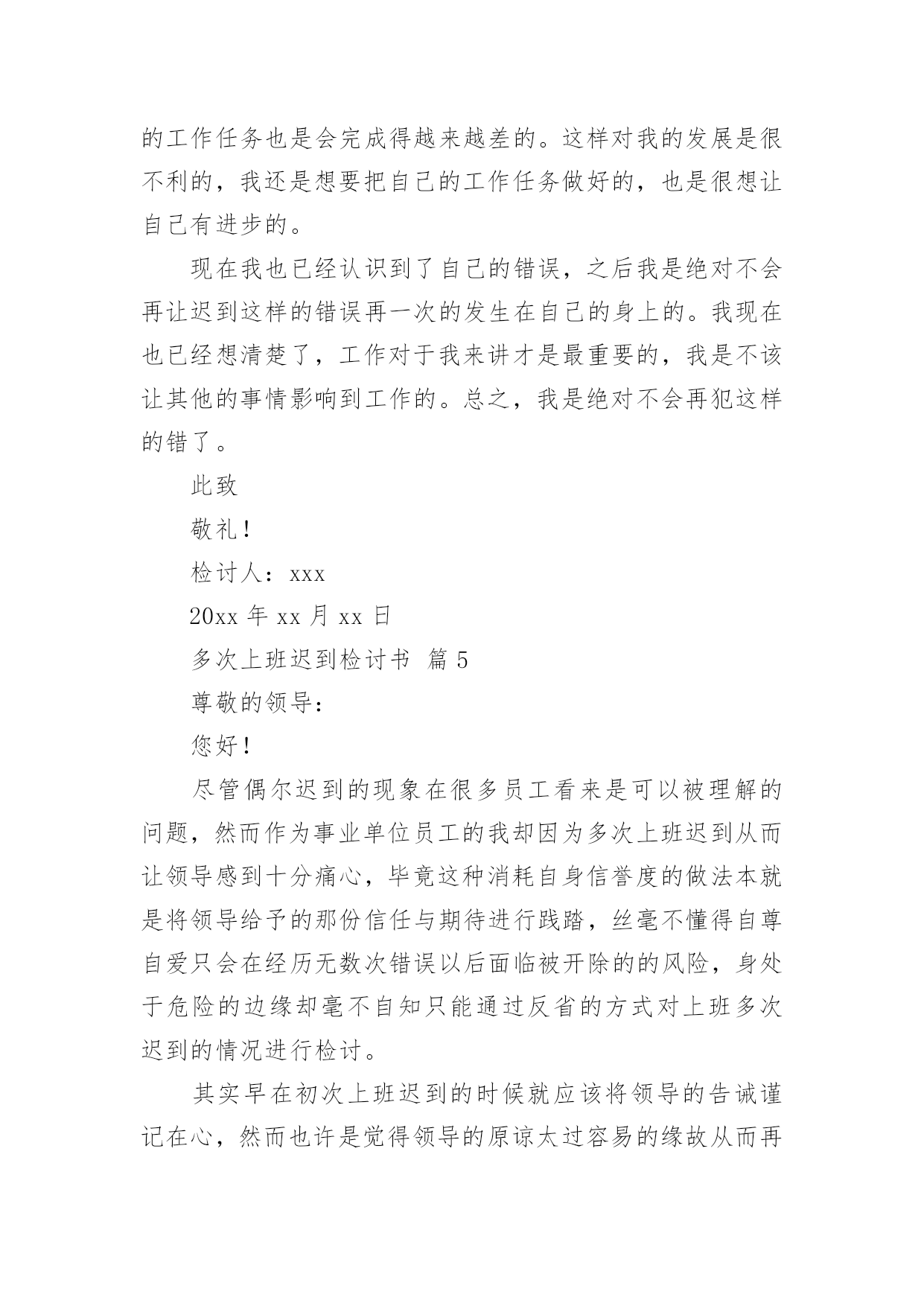 的工作任务也是会完成得越来越差的。这样对我的发展是很不利的，我还是想要把自己的工作任务做好的，也是很想让自己有进步的。

现在我也已经认识到了自己的错误，之后我是绝对不会再让迟到这样的错误再一次的发生在自己的身上的。我现在也已经想清楚了，工作对于我来讲才是最重要的，我是不该让其他的事情影响到工作的。总之，我是绝对不会再犯这样的错了。

此致

敬礼！

检讨人：xxx

20xx 年 xx 月 xx 日

多次上班迟到检讨书 篇 5

尊敬的领导：

您好！

尽管偶尔迟到的现象在很多员工看来是可以被理解的问题，然而作为事业单位员工的我却因为多次上班迟到从而让领导感到十分痛心，毕竟这种消耗自身信誉度的做法本就是将领导给予的那份信任与期待进行践踏，丝毫不懂得自尊自爱只会在经历无数次错误以后面临被开除的的风险，身处于危险的边缘却毫不自知只能通过反省的方式对上班多次迟到的情况进行检讨。

其实早在初次上班迟到的时候就应该将领导的告诫谨记在心，然而也许是觉得领导的原谅太过容易的缘故从而再